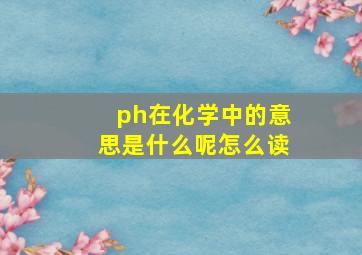 ph在化学中的意思是什么呢怎么读